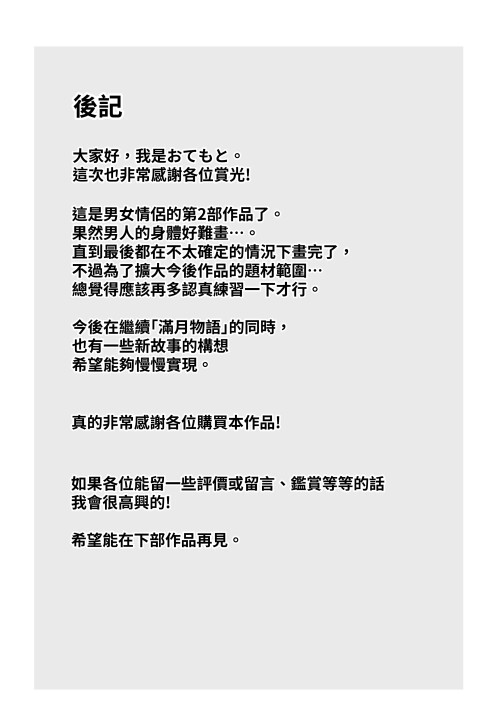 後記

大家好，我是おてもと。
這次也非常感謝各位賞光!

這是男女情侶的第2部作品了。
果然男人的身體好難畫…。
直到最後都在不太確定的情況下畫完了，
不過為了擴大今後作品的題材範圍…
總覺得應該再多認真練習一下才行。

今後在繼續「滿月物語」的同時，
也有一些新故事的構想
希望能夠慢慢實現。

真的非常感謝各位購買本作品!

如果各位能留一些評價或留言、鑑賞等等的話
我會很高興的!

希望能在下部作品再見。